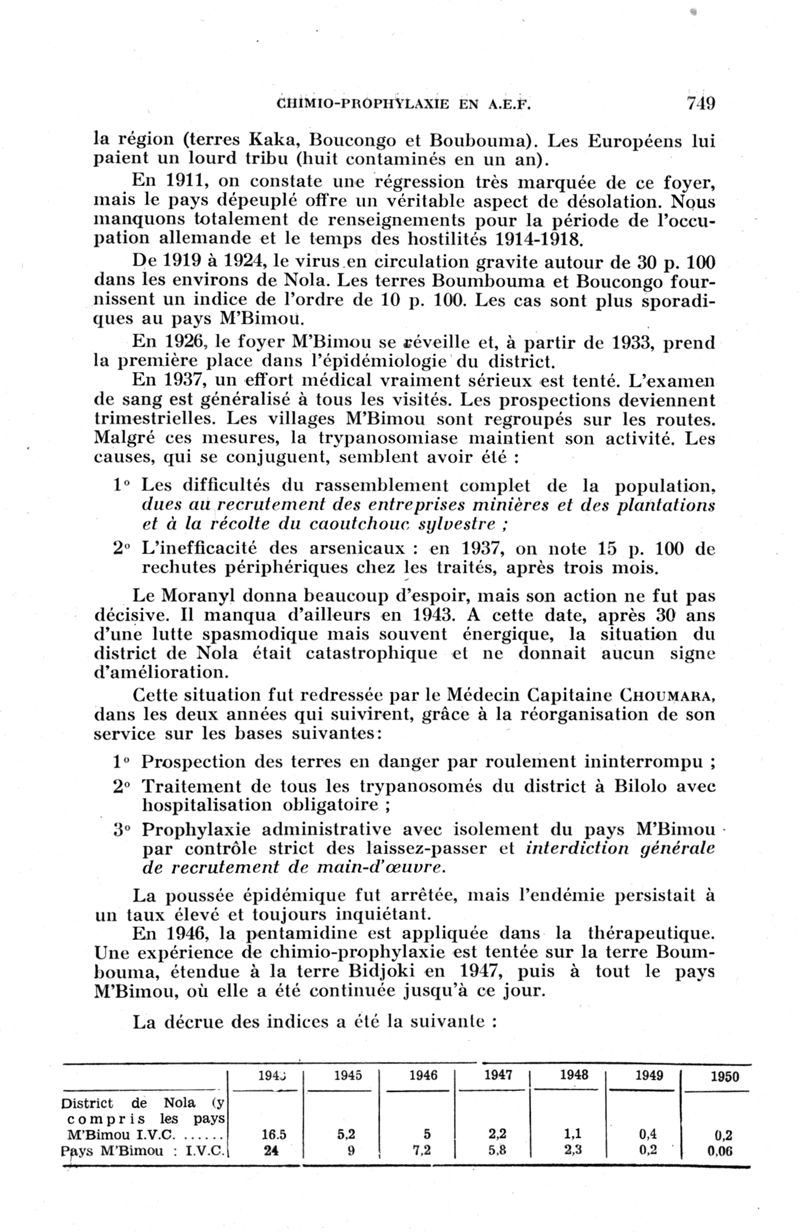 CHIMIO-PROPHYLAXIE EN A.E.F. 749

la région (terres Kaka, Boucongo et Boubouma). Les Européens lui paient un lourd tribu (huit contaminés en un an).

En 1911, on constate une régression très marquée de ce foyer, mais le pays dépeuplé offre un véritable aspect de désolation. Nous manquons totalement de renseignements pour la période de l'occupation allemande et le temps des hostilités 1914-1918.

De 1919 à 1924, le virus en circulation gravite autour de 30 p. 100 dans les environs de Nola. Les terres Boumbouma et Boucongo fournissent un indice de l'ordre de 10 p. 100. Les cas sont plus sporadiques au pays M'Bimou.

En 1926, le foyer M'Bimou se réveille et, à partir de 1933, prend la première place dans l'épidémiologie du district.

En 1937, un effort médical vraiment sérieux est tenté. L'examen de sang est généralisé à tous les visités. Les prospections deviennent trimestrielles. Les villages M'Bimou sont regroupés sur les routes. Malgré ces mesures, la trypanosomiase maintient son activité. Les causes, qui se conjuguent, semblent avoir été :

1° Les difficultés du rassemblement complet de la population, dues au recrutement des entreprises minières et des plantations et à la récolte du caoutchouc sylvestre ;

2° L'inefficacité des arsenicaux : en 1937, on note 15 p. 100 de rechutes périphériques chez les traités, après trois mois.

Le Moranyl donna beaucoup d'espoir, mais son action ne fut pas décisive. Il manqua d'ailleurs en 1943. A cette date, après 30 ans d'une lutte spasmodique mais souvent énergique, la situation du district de Nola était catastrophique et ne donnait aucun signe d'amélioration.

Cette situation fut redressée par le Médecin Capitaine CHOUMARA, dans les deux années qui suivirent, grâce à la réorganisation de son service sur les bases suivantes:

1° Prospection des terres en danger par roulement ininterrompu ;

2° Traitement de tous les trypanosomés du district à Bilolo avec hospitalisation obligatoire ;

3° Prophylaxie administrative avec isolement du pays M'Bimou par contrôle strict des laissez-passer et interdiction générale de recrutement de main-d'œuvre.

La poussée épidémique fut arrêtée, mais l'endémie persistait à un taux élevé et toujours inquiétant.

En 1946, la pentamidine est appliquée dans la thérapeutique. Une expérience de chimio-prophylaxie est tentée sur la terre Boumbouma, étendue à la terre Bidjoki en 1947, puis à tout le pays M'Bimou, où elle a été continuée jusqu'à ce jour.

La décrue des indices a été la suivante :

| | 1943 | 1945 | 1946 | 1947 | 1948 | 1949 | 1950 |
|---|---|---|---|---|---|---|---|
| District de Nola (y compris les pays M'Bimou I.V.C. ...... | 16.5 | 5,2 | 5 | 2,2 | 1,1 | 0,4 | 0,2 |
| Pays M'Bimou : I.V.C. | 24 | 9 | 7,2 | 5,8 | 2,3 | 0,2 | 0,06 |